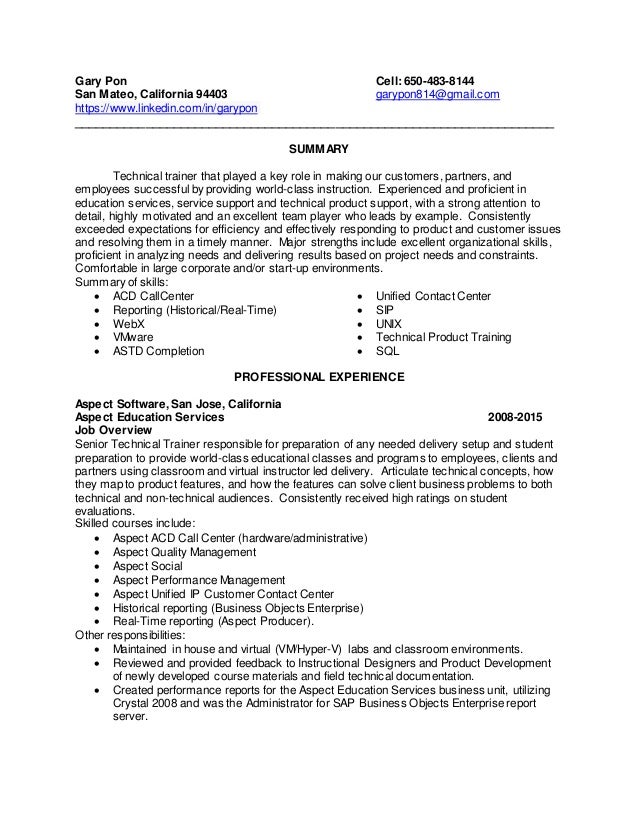 Gary Pon
San Mateo, California 94403
https://www.linkedin.com/in/garypon

Cell: 650-483-8144
garypon814@gmail.com

SUMMARY

Technical trainer that played a key role in making our customers, partners, and employees successful by providing world-class instruction. Experienced and proficient in education services, service support and technical product support, with a strong attention to detail, highly motivated and an excellent team player who leads by example. Consistently exceeded expectations for efficiency and effectively responding to product and customer issues and resolving them in a timely manner. Major strengths include excellent organizational skills, proficient in analyzing needs and delivering results based on project needs and constraints. Comfortable in large corporate and/or start-up environments.
Summary of skills:
- ACD CallCenter
- Reporting (Historical/Real-Time)
- WebX
- VMware
- ASTD Completion
- Unified Contact Center
- SIP
- UNIX
- Technical Product Training
- SQL

PROFESSIONAL EXPERIENCE

Aspect Software, San Jose, California
Aspect Education Services 2008-2015
Job Overview
Senior Technical Trainer responsible for preparation of any needed delivery setup and student preparation to provide world-class educational classes and programs to employees, clients and partners using classroom and virtual instructor led delivery. Articulate technical concepts, how they map to product features, and how the features can solve client business problems to both technical and non-technical audiences. Consistently received high ratings on student evaluations.
Skilled courses include:
- Aspect ACD Call Center (hardware/administrative)
- Aspect Quality Management
- Aspect Social
- Aspect Performance Management
- Aspect Unified IP Customer Contact Center
- Historical reporting (Business Objects Enterprise)
- Real-Time reporting (Aspect Producer).
Other responsibilities:
- Maintained in house and virtual (VM/Hyper-V) labs and classroom environments.
- Reviewed and provided feedback to Instructional Designers and Product Development of newly developed course materials and field technical documentation.
- Created performance reports for the Aspect Education Services business unit, utilizing Crystal 2008 and was the Administrator for SAP Business Objects Enterprise report server.